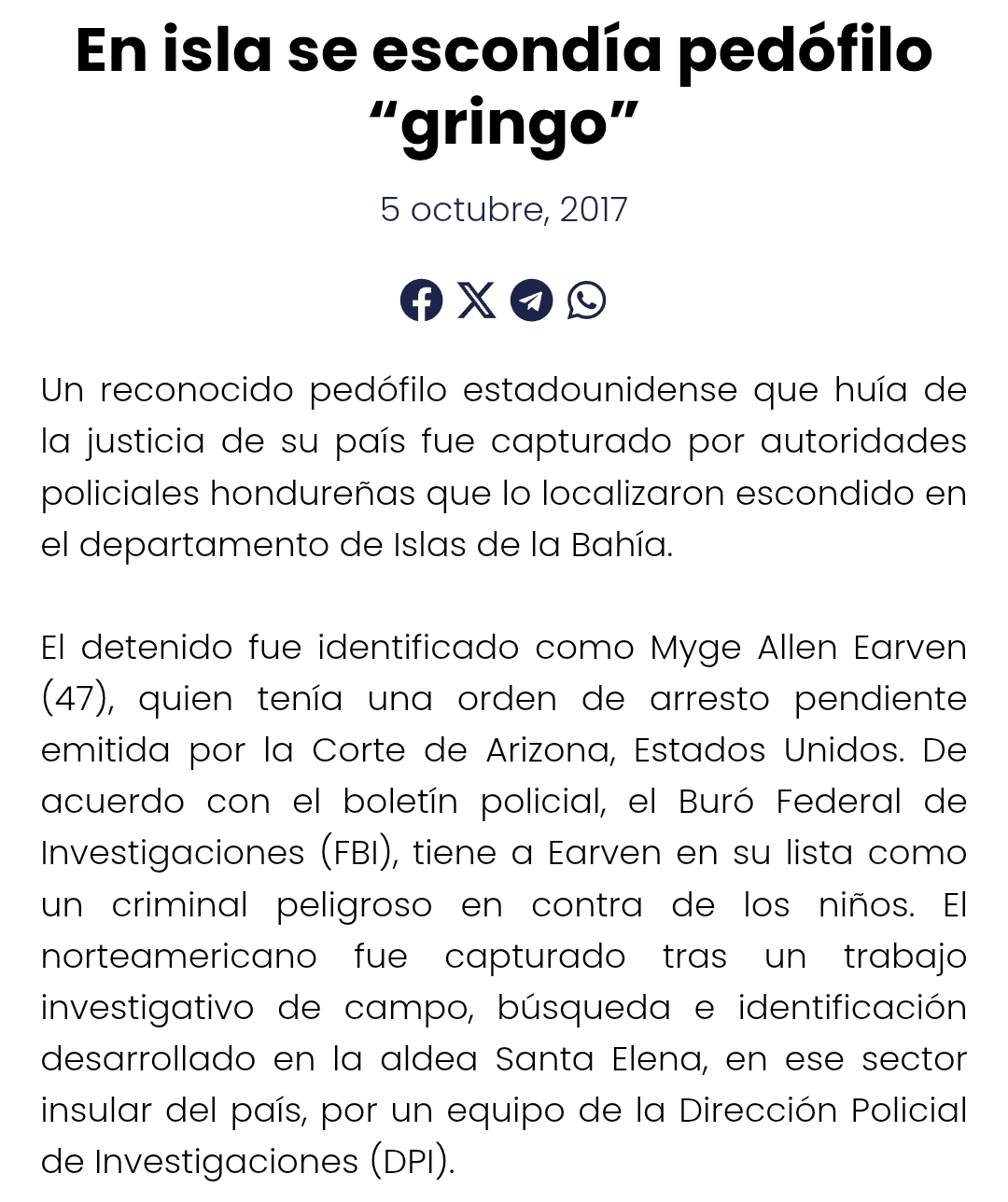 En isla se escondía pedófilo “gringo”

5 octubre, 2017

Un reconocido pedófilo estadounidense que huía de la justicia de su país fue capturado por autoridades policiales hondureñas que lo localizaron escondido en el departamento de Islas de la Bahía.

El detenido fue identificado como Myge Allen Earven (47), quien tenía una orden de arresto pendiente emitida por la Corte de Arizona, Estados Unidos. De acuerdo con el boletín policial, el Buró Federal de Investigaciones (FBI), tiene a Earven en su lista como un criminal peligroso en contra de los niños. El norteamericano fue capturado tras un trabajo investigativo de campo, búsqueda e identificación desarrollado en la aldea Santa Elena, en ese sector insular del país, por un equipo de la Dirección Policial de Investigaciones (DPI).